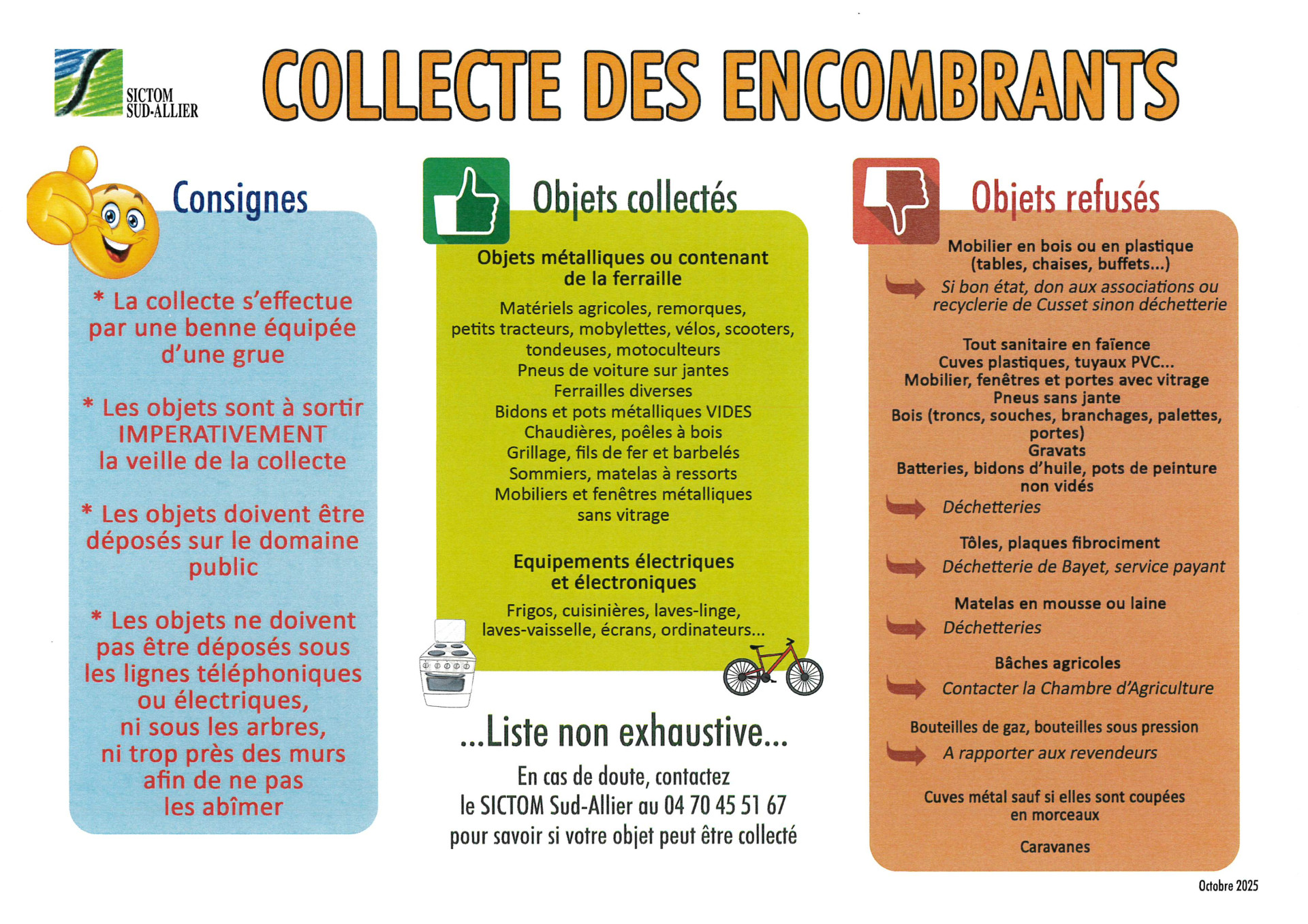 SICTOM SUD-ALLIER

COLLECTE DES ENCOMBRANTS

Consignes

* La collecte s'effectue par une benne équipée d'une grue

* Les objets sont à sortir IMPERATIVEMENT la veille de la collecte

* Les objets doivent être déposés sur le domaine public

* Les objets ne doivent pas être déposés sous les lignes téléphoniques ou électriques, ni sous les arbres, ni trop près des murs afin de ne pas les abîmer

Objets collectés

Objets métalliques ou contenant de la ferraille

Matériels agricoles, remorques, petits tracteurs, mobylettes, vélos, scooters, tondeuses, motoculteurs
Pneus de voiture sur jantes
Ferrailles diverses
Bidons et pots métalliques VIDES
Chaudières, poêles à bois
Grillage, fils de fer et barbelés
Sommiers, matelas à ressorts
Mobiliers et fenêtres métalliques sans vitrage

Equipements électriques et électroniques

Frigos, cuisinières, laves-linge, laves-vaisselle, écrans, ordinateurs...

...Liste non exhaustive...

En cas de doute, contactez le SICTOM Sud-Allier au 04 70 45 51 67 pour savoir si votre objet peut être collecté

Objets refusés

Mobilier en bois ou en plastique (tables, chaises, buffets...)
Si bon état, don aux associations ou recyclerie de Cusset sinon déchetterie

Tout sanitaire en faïence
Cuves plastiques, tuyaux PVC...
Mobilier, fenêtres et portes avec vitrage
Pneus sans jante
Bois (troncs, souches, branchages, palettes, portes)
Gravats
Batteries, bidons d'huile, pots de peinture non vidés
Déchetteries

Tôles, plaques fibrociment
Déchetterie de Bayet, service payant

Matelas en mousse ou laine
Déchetteries

Bâches agricoles
Contacter la Chambre d'Agriculture

Bouteilles de gaz, bouteilles sous pression
A rapporter aux revendeurs

Cuves métal sauf si elles sont coupées en morceaux

Caravanes

Octobre 2025